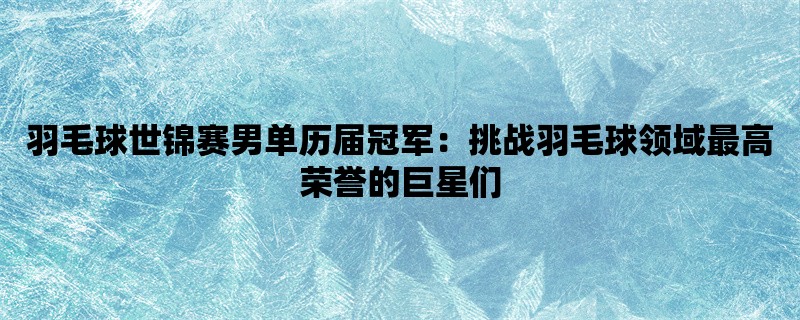 羽毛球世锦赛男单历届冠军：挑战羽毛球领域最高荣誉的巨星们